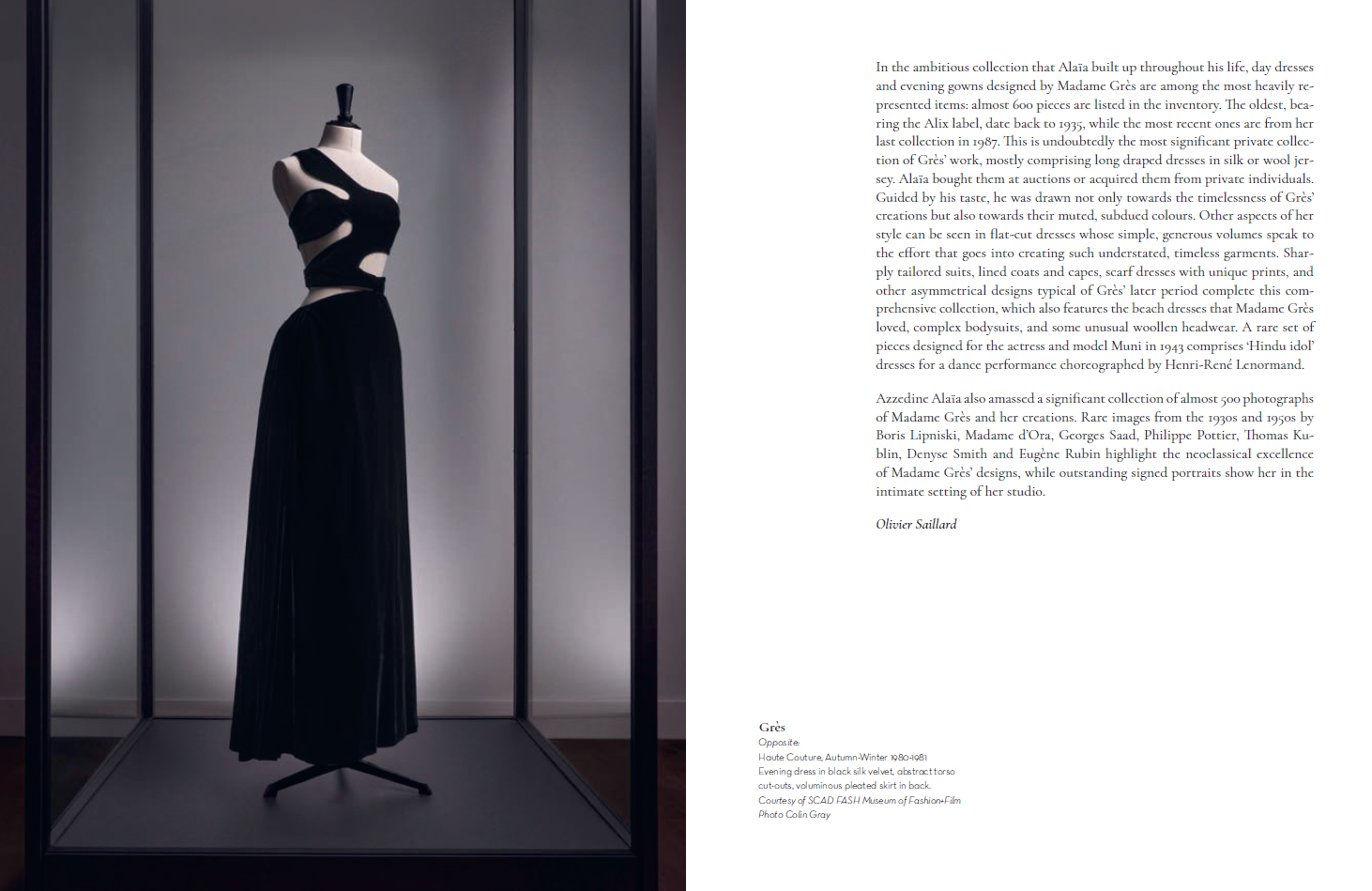 In the ambitious collection that Alaïa built up throughout his life, day dresses and evening gowns designed by Madame Grès are among the most heavily represented items: almost 600 pieces are listed in the inventory. The oldest, bearing the Alix label, date back to 1935, while the most recent ones are from her last collection in 1987. This is undoubtedly the most significant private collection of Grès' work, mostly comprising long draped dresses in silk or wool jersey. Alaïa bought them at auctions or acquired them from private individuals. Guided by his taste, he was drawn not only towards the timelessness of Grès' creations but also towards their muted, subdued colours. Other aspects of her style can be seen in flat-cut dresses whose simple, generous volumes speak to the effort that goes into creating such understated, timeless garments. Sharply tailored suits, lined coats and capes, scarf dresses with unique prints, and other asymmetrical designs typical of Grès' later period complete this comprehensive collection, which also features the beach dresses that Madame Grès loved, complex bodysuits, and some unusual woollen headwear. A rare set of pieces designed for the actress and model Muni in 1943 comprises 'Hindu idol' dresses for a dance performance choreographed by Henri-René Lenormand.

Azzedine Alaïa also amassed a significant collection of almost 500 photographs of Madame Grès and her creations. Rare images from the 1930s and 1950s by Boris Lipniski, Madame d'Ora, Georges Saad, Philippe Pottier, Thomas Kublin, Denyse Smith and Eugène Rubin highlight the neoclassical excellence of Madame Grès' designs, while outstanding signed portraits show her in the intimate setting of her studio.

Olivier Saillard

Grès
Opposite:
Haute Couture, Autumn-Winter 1980-1981
Evening dress in black silk velvet, abstract torso cut-outs, voluminous pleated skirt in back.
Courtesy of SCAD FASH Museum of Fashion+Film
Photo Colin Gray